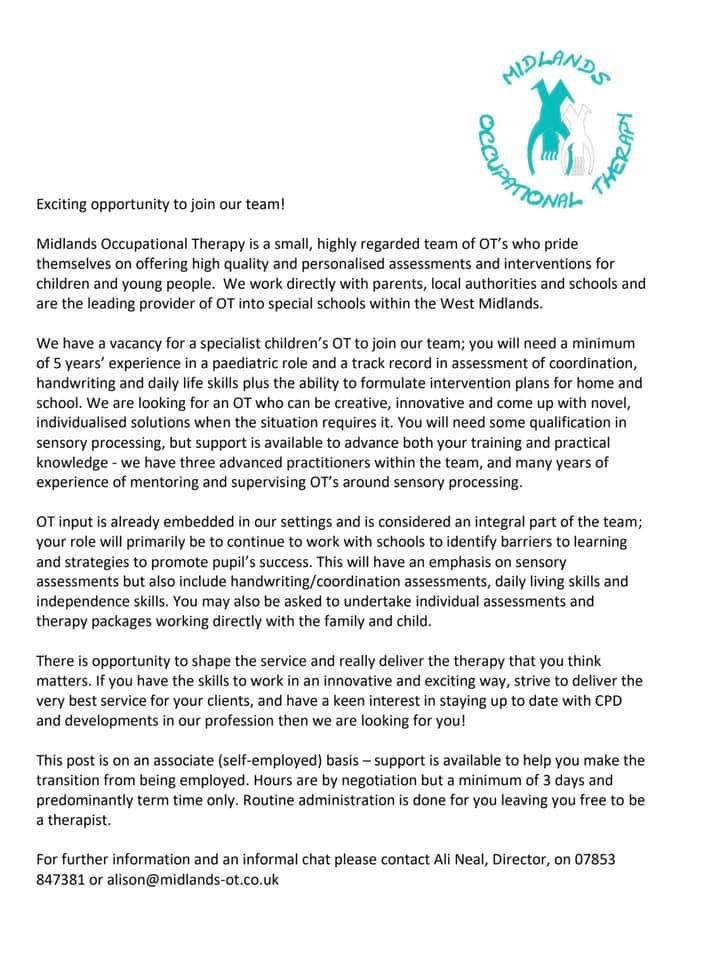 MIDLANDS
OCCUPATIONAL THERAPY

Exciting opportunity to join our team!

Midlands Occupational Therapy is a small, highly regarded team of OT's who pride themselves on offering high quality and personalised assessments and interventions for children and young people. We work directly with parents, local authorities and schools and are the leading provider of OT into special schools within the West Midlands.

We have a vacancy for a specialist children's OT to join our team; you will need a minimum of 5 years' experience in a paediatric role and a track record in assessment of coordination, handwriting and daily life skills plus the ability to formulate intervention plans for home and school. We are looking for an OT who can be creative, innovative and come up with novel, individualised solutions when the situation requires it. You will need some qualification in sensory processing, but support is available to advance both your training and practical knowledge - we have three advanced practitioners within the team, and many years of experience of mentoring and supervising OT's around sensory processing.

OT input is already embedded in our settings and is considered an integral part of the team; your role will primarily be to continue to work with schools to identify barriers to learning and strategies to promote pupil's success. This will have an emphasis on sensory assessments but also include handwriting/coordination assessments, daily living skills and independence skills. You may also be asked to undertake individual assessments and therapy packages working directly with the family and child.

There is opportunity to shape the service and really deliver the therapy that you think matters. If you have the skills to work in an innovative and exciting way, strive to deliver the very best service for your clients, and have a keen interest in staying up to date with CPD and developments in our profession then we are looking for you!

This post is on an associate (self-employed) basis – support is available to help you make the transition from being employed. Hours are by negotiation but a minimum of 3 days and predominantly term time only. Routine administration is done for you leaving you free to be a therapist.

For further information and an informal chat please contact Ali Neal, Director, on 07853 847381 or alison@midlands-ot.co.uk